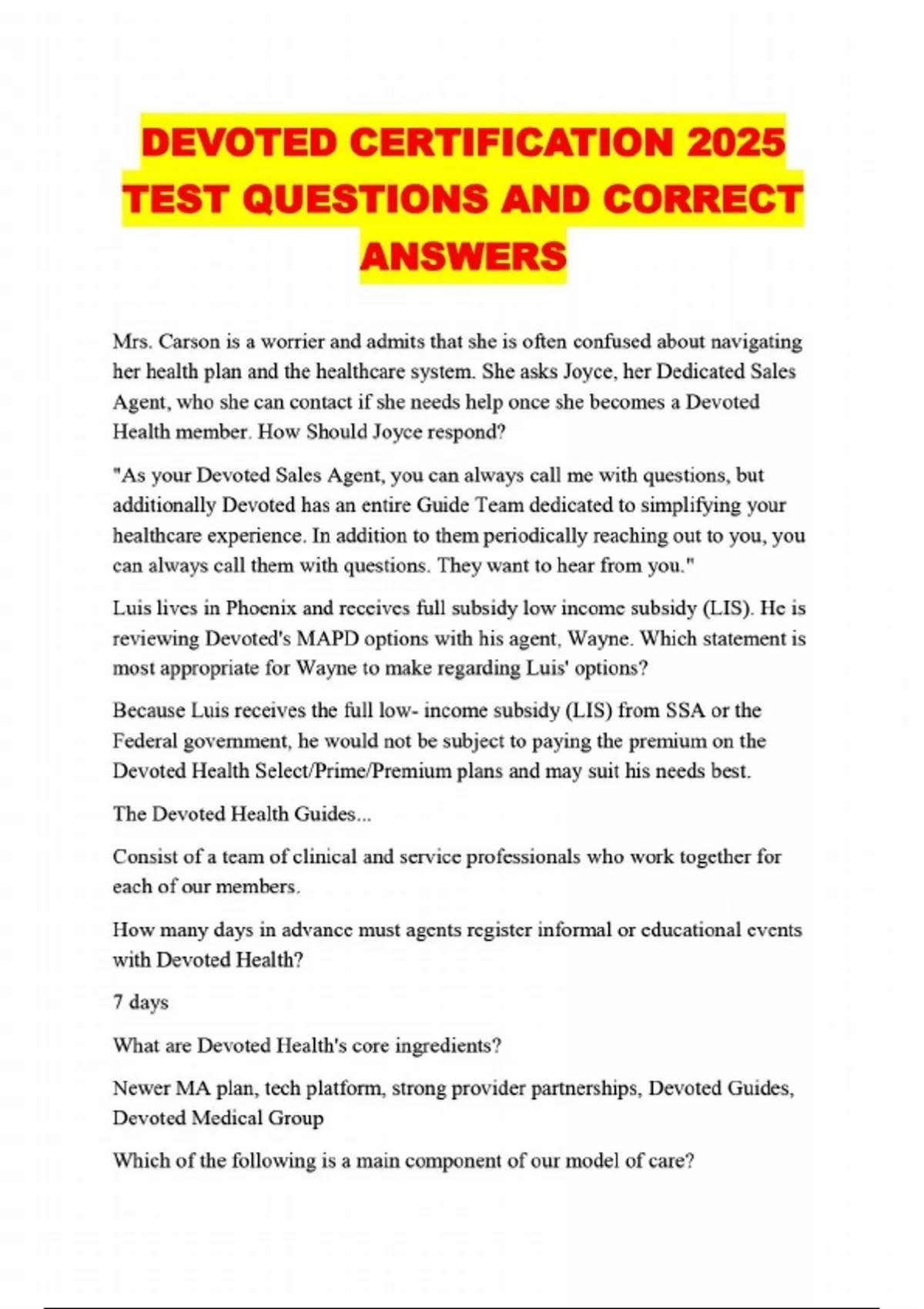 DEVOTED CERTIFICATION 2025 TEST QUESTIONS AND CORRECT ANSWERS

Mrs. Carson is a worrier and admits that she is often confused about navigating her health plan and the healthcare system. She asks Joyce, her Dedicated Sales Agent, who she can contact if she needs help once she becomes a Devoted Health member. How Should Joyce respond?

"As your Devoted Sales Agent, you can always call me with questions, but additionally Devoted has an entire Guide Team dedicated to simplifying your healthcare experience. In addition to them periodically reaching out to you, you can always call them with questions. They want to hear from you."

Luis lives in Phoenix and receives full subsidy low income subsidy (LIS). He is reviewing Devoted's MAPD options with his agent, Wayne. Which statement is most appropriate for Wayne to make regarding Luis' options?

Because Luis receives the full low- income subsidy (LIS) from SSA or the Federal government, he would not be subject to paying the premium on the Devoted Health Select/Prime/Premium plans and may suit his needs best.

The Devoted Health Guides...

Consist of a team of clinical and service professionals who work together for each of our members.

How many days in advance must agents register informal or educational events with Devoted Health?

7 days

What are Devoted Health's core ingredients?

Newer MA plan, tech platform, strong provider partnerships, Devoted Guides, Devoted Medical Group

Which of the following is a main component of our model of care?